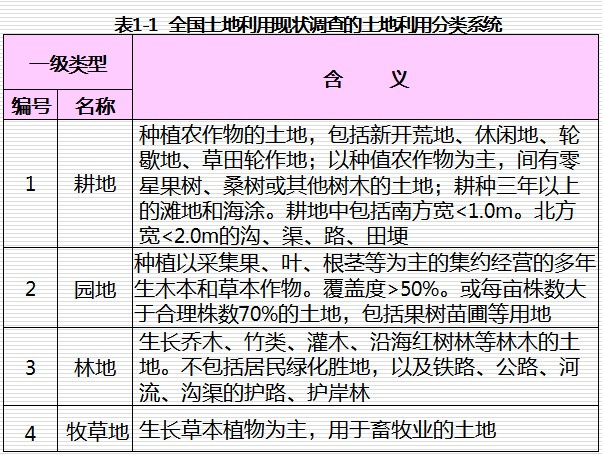 表1-1 全国土地利用现状调查的土地利用分类系统

| 一级类型 | | 含　　义 |
|---|---|---|
| 编号 | 名称 | |
| 1 | 耕地 | 种植农作物的土地，包括新开荒地、休闲地、轮歇地、草田轮作地；以种值农作物为主，间有零星果树、桑树或其他树木的土地；耕种三年以上的滩地和海涂。耕地中包括南方宽<1.0m。北方宽<2.0m的沟、渠、路、田埂 |
| 2 | 园地 | 种植以采集果、叶、根茎等为主的集约经营的多年生木本和草本作物。覆盖度>50%。或每亩株数大于合理株数70%的土地，包括果树苗圃等用地 |
| 3 | 林地 | 生长乔木、竹类、灌木、沿海红树林等林木的土地。不包括居民绿化胜地，以及铁路、公路、河流、沟渠的护路、护岸林 |
| 4 | 牧草地 | 生长草本植物为主，用于畜牧业的土地 |